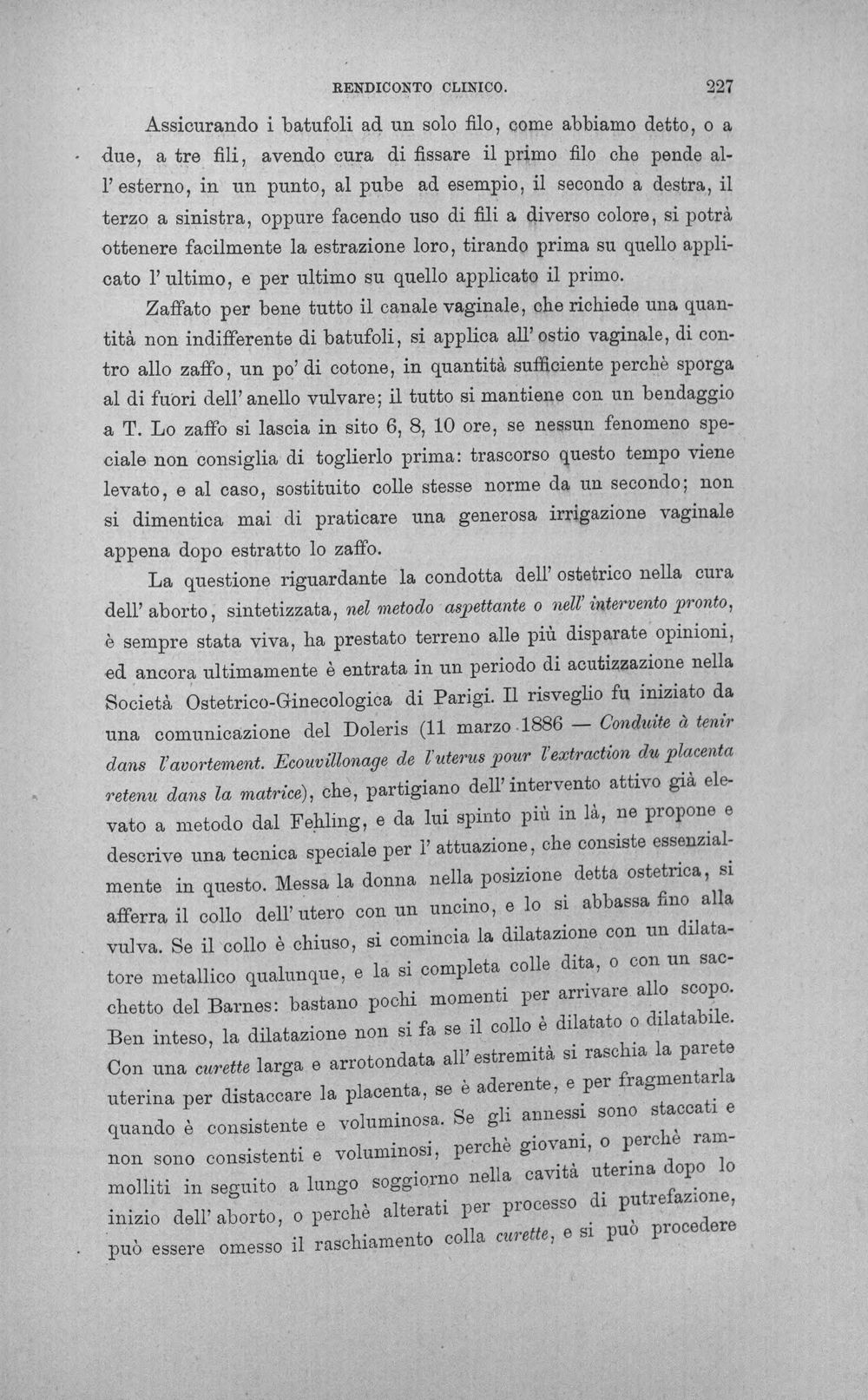 RENDICONTO CLINICO. 227

Assicurando i batufoli ad un solo filo, come abbiamo detto, o a due, a tre fili, avendo cura di fissare il primo filo che pende all' esterno, in un punto, al pube ad esempio, il secondo a destra, il terzo a sinistra, oppure facendo uso di fili a diverso colore, si potrà ottenere facilmente la estrazione loro, tirando prima su quello applicato l' ultimo, e per ultimo su quello applicato il primo.

Zaffato per bene tutto il canale vaginale, che richiede una quantità non indifferente di batufoli, si applica all' ostio vaginale, di contro allo zaffo, un po' di cotone, in quantità sufficiente perchè sporga al di fuori dell' anello vulvare; il tutto si mantiene con un bendaggio a T. Lo zaffo si lascia in sito 6, 8, 10 ore, se nessun fenomeno speciale non consiglia di toglierlo prima: trascorso questo tempo viene levato, e al caso, sostituito colle stesse norme da un secondo; non si dimentica mai di praticare una generosa irrigazione vaginale appena dopo estratto lo zaffo.

La questione riguardante la condotta dell' ostetrico nella cura dell' aborto, sintetizzata, nel metodo aspettante o nell' intervento pronto, è sempre stata viva, ha prestato terreno alle più disparate opinioni, ed ancora ultimamente è entrata in un periodo di acutizzazione nella Società Ostetrico-Ginecologica di Parigi. Il risveglio fu iniziato da una comunicazione del Doleris (11 marzo 1886 — Conduite à tenir dans l'avortement. Ecouvillonage de l'uterus pour l'extraction du placenta retenu dans la matrice), che, partigiano dell' intervento attivo già elevato a metodo dal Fehling, e da lui spinto più in là, ne propone e descrive una tecnica speciale per l' attuazione, che consiste essenzialmente in questo. Messa la donna nella posizione detta ostetrica, si afferra il collo dell' utero con un uncino, e lo si abbassa fino alla vulva. Se il collo è chiuso, si comincia la dilatazione con un dilatatore metallico qualunque, e la si completa colle dita, o con un sacchetto del Barnes: bastano pochi momenti per arrivare allo scopo. Ben inteso, la dilatazione non si fa se il collo è dilatato o dilatabile. Con una curette larga e arrotondata all' estremità si raschia la parete uterina per distaccare la placenta, se è aderente, e per fragmentarla quando è consistente e voluminosa. Se gli annessi sono staccati e non sono consistenti e voluminosi, perchè giovani, o perchè rammolliti in seguito a lungo soggiorno nella cavità uterina dopo lo inizio dell' aborto, o perchè alterati per processo di putrefazione, può essere omesso il raschiamento colla curette, e si può procedere